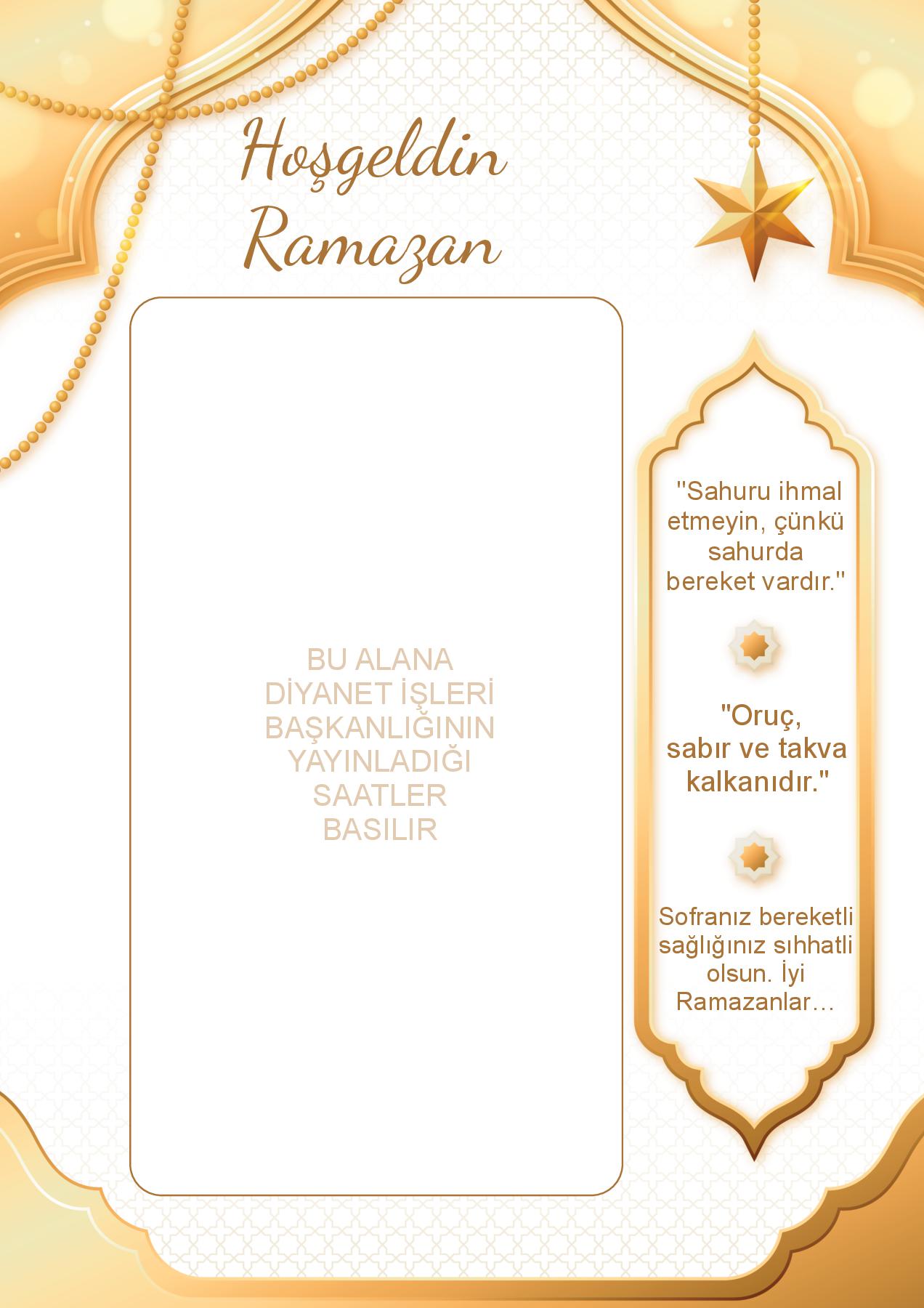 Hoşgeldin
Ramazan

BU ALANA DİYANET İŞLERİ BAŞKANLIĞININ YAYINLADIĞI SAATLER BASILIR

"Sahuru ihmal etmeyin, çünkü sahurda bereket vardır."

"Oruç, sabır ve takva kalkanıdır."

Sofranız bereketli sağlığınız sıhhatli olsun. İyi Ramazanlar…